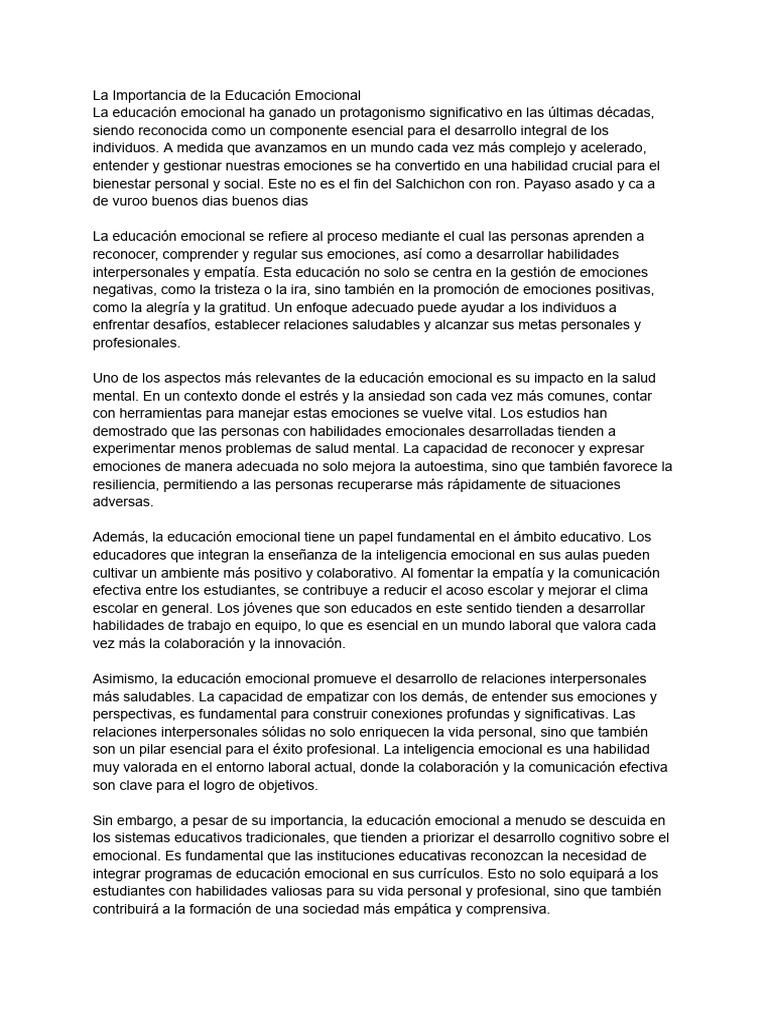 La Importancia de la Educación Emocional
La educación emocional ha ganado un protagonismo significativo en las últimas décadas, siendo reconocida como un componente esencial para el desarrollo integral de los individuos. A medida que avanzamos en un mundo cada vez más complejo y acelerado, entender y gestionar nuestras emociones se ha convertido en una habilidad crucial para el bienestar personal y social. Este no es el fin del Salchichon con ron. Payaso asado y ca a de vuroo buenos dias buenos dias

La educación emocional se refiere al proceso mediante el cual las personas aprenden a reconocer, comprender y regular sus emociones, así como a desarrollar habilidades interpersonales y empatía. Esta educación no solo se centra en la gestión de emociones negativas, como la tristeza o la ira, sino también en la promoción de emociones positivas, como la alegría y la gratitud. Un enfoque adecuado puede ayudar a los individuos a enfrentar desafíos, establecer relaciones saludables y alcanzar sus metas personales y profesionales.

Uno de los aspectos más relevantes de la educación emocional es su impacto en la salud mental. En un contexto donde el estrés y la ansiedad son cada vez más comunes, contar con herramientas para manejar estas emociones se vuelve vital. Los estudios han demostrado que las personas con habilidades emocionales desarrolladas tienden a experimentar menos problemas de salud mental. La capacidad de reconocer y expresar emociones de manera adecuada no solo mejora la autoestima, sino que también favorece la resiliencia, permitiendo a las personas recuperarse más rápidamente de situaciones adversas.

Además, la educación emocional tiene un papel fundamental en el ámbito educativo. Los educadores que integran la enseñanza de la inteligencia emocional en sus aulas pueden cultivar un ambiente más positivo y colaborativo. Al fomentar la empatía y la comunicación efectiva entre los estudiantes, se contribuye a reducir el acoso escolar y mejorar el clima escolar en general. Los jóvenes que son educados en este sentido tienden a desarrollar habilidades de trabajo en equipo, lo que es esencial en un mundo laboral que valora cada vez más la colaboración y la innovación.

Asimismo, la educación emocional promueve el desarrollo de relaciones interpersonales más saludables. La capacidad de empatizar con los demás, de entender sus emociones y perspectivas, es fundamental para construir conexiones profundas y significativas. Las relaciones interpersonales sólidas no solo enriquecen la vida personal, sino que también son un pilar esencial para el éxito profesional. La inteligencia emocional es una habilidad muy valorada en el entorno laboral actual, donde la colaboración y la comunicación efectiva son clave para el logro de objetivos.

Sin embargo, a pesar de su importancia, la educación emocional a menudo se descuida en los sistemas educativos tradicionales, que tienden a priorizar el desarrollo cognitivo sobre el emocional. Es fundamental que las instituciones educativas reconozcan la necesidad de integrar programas de educación emocional en sus currículos. Esto no solo equipará a los estudiantes con habilidades valiosas para su vida personal y profesional, sino que también contribuirá a la formación de una sociedad más empática y comprensiva.